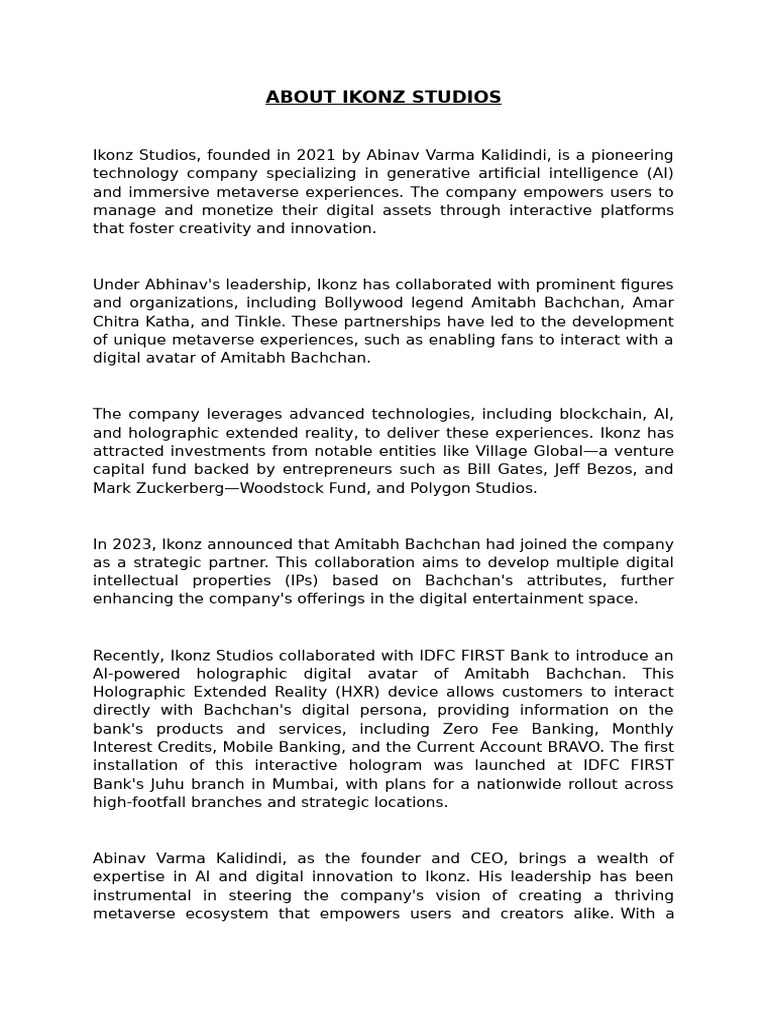 ABOUT IKONZ STUDIOS

Ikonz Studios, founded in 2021 by Abinav Varma Kalidindi, is a pioneering technology company specializing in generative artificial intelligence (AI) and immersive metaverse experiences. The company empowers users to manage and monetize their digital assets through interactive platforms that foster creativity and innovation.

Under Abhinav's leadership, Ikonz has collaborated with prominent figures and organizations, including Bollywood legend Amitabh Bachchan, Amar Chitra Katha, and Tinkle. These partnerships have led to the development of unique metaverse experiences, such as enabling fans to interact with a digital avatar of Amitabh Bachchan.

The company leverages advanced technologies, including blockchain, AI, and holographic extended reality, to deliver these experiences. Ikonz has attracted investments from notable entities like Village Global—a venture capital fund backed by entrepreneurs such as Bill Gates, Jeff Bezos, and Mark Zuckerberg—Woodstock Fund, and Polygon Studios.

In 2023, Ikonz announced that Amitabh Bachchan had joined the company as a strategic partner. This collaboration aims to develop multiple digital intellectual properties (IPs) based on Bachchan's attributes, further enhancing the company's offerings in the digital entertainment space.

Recently, Ikonz Studios collaborated with IDFC FIRST Bank to introduce an AI-powered holographic digital avatar of Amitabh Bachchan. This Holographic Extended Reality (HXR) device allows customers to interact directly with Bachchan's digital persona, providing information on the bank's products and services, including Zero Fee Banking, Monthly Interest Credits, Mobile Banking, and the Current Account BRAVO. The first installation of this interactive hologram was launched at IDFC FIRST Bank's Juhu branch in Mumbai, with plans for a nationwide rollout across high-footfall branches and strategic locations.

Abinav Varma Kalidindi, as the founder and CEO, brings a wealth of expertise in AI and digital innovation to Ikonz. His leadership has been instrumental in steering the company's vision of creating a thriving metaverse ecosystem that empowers users and creators alike. With a